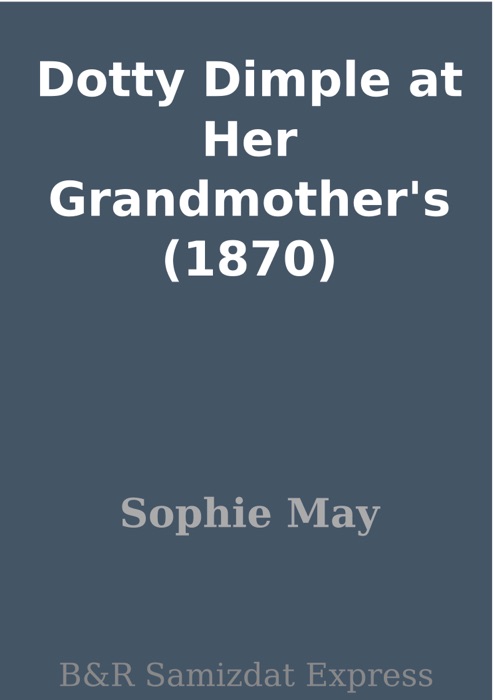 Dotty Dimple at Her Grandmother's (1870)

Sophie May

B&R Samizdat Express